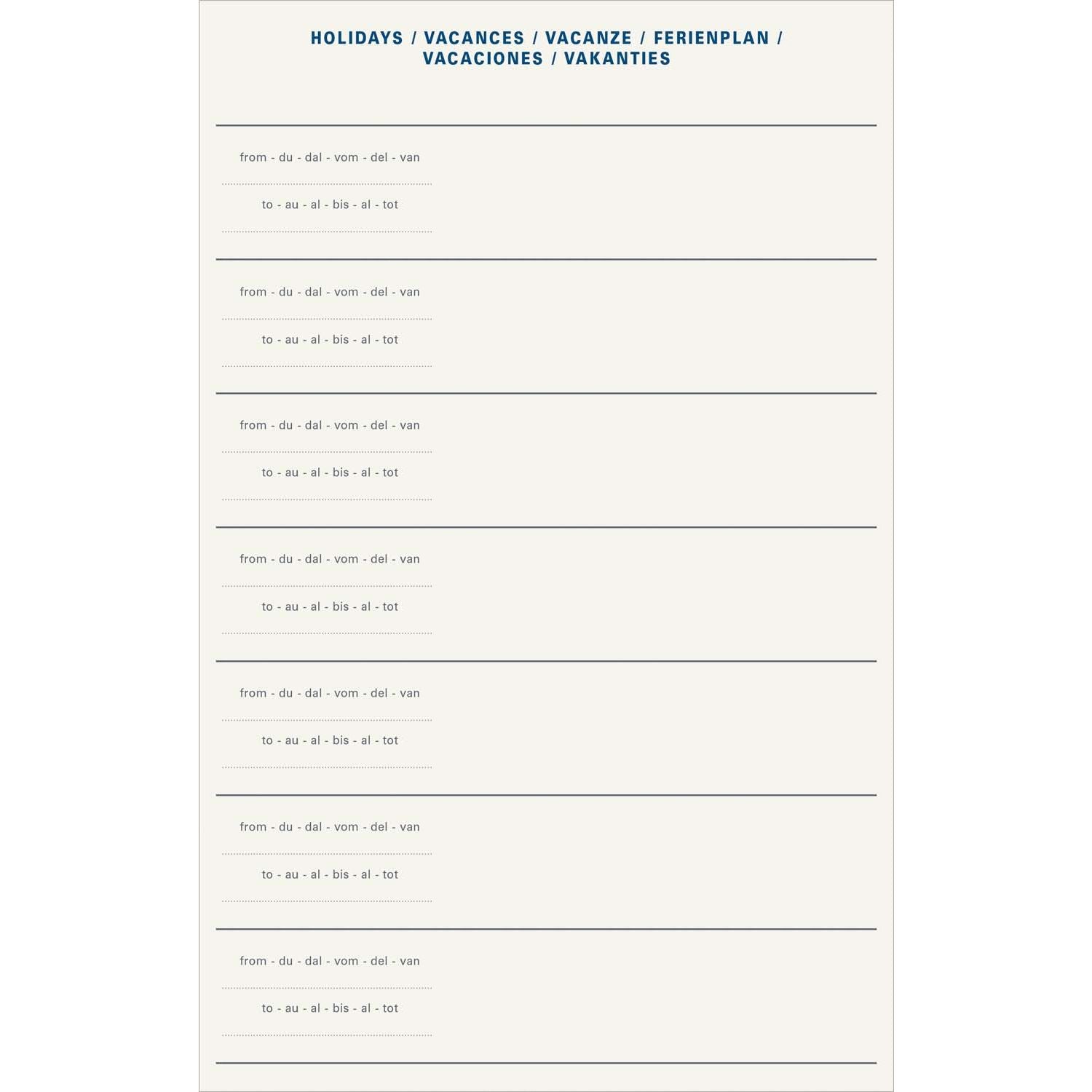 HOLIDAYS / VACANCES / VACANZE / FERIENPLAN / VACACIONES / VAKANTIES

from - du - dal - vom - del - van
____
to - au - al - bis - al - tot
____

from - du - dal - vom - del - van
____
to - au - al - bis - al - tot
____

from - du - dal - vom - del - van
____
to - au - al - bis - al - tot
____

from - du - dal - vom - del - van
____
to - au - al - bis - al - tot
____

from - du - dal - vom - del - van
____
to - au - al - bis - al - tot
____

from - du - dal - vom - del - van
____
to - au - al - bis - al - tot
____

from - du - dal - vom - del - van
____
to - au - al - bis - al - tot
____